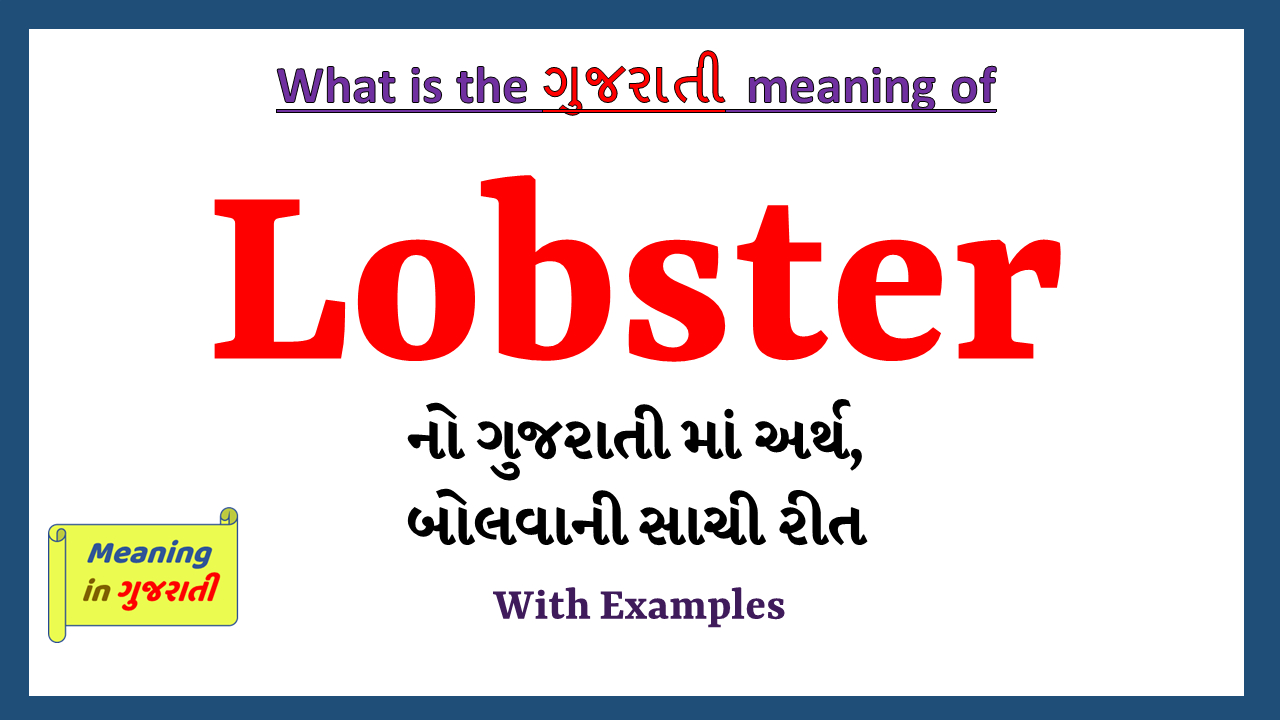 What is the ગુજરાતી meaning of

Lobster

નો ગુજરાતી માં અર્થ,
બોલવાની સાચી રીત

With Examples

Meaning
in ગુજરાતી